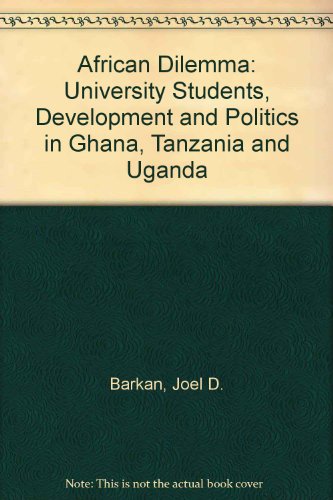 African Dilemma: University Students, Development and Politics in Ghana, Tanzania and Uganda

Barkan, Joel D.

Note: This is not the actual book cover